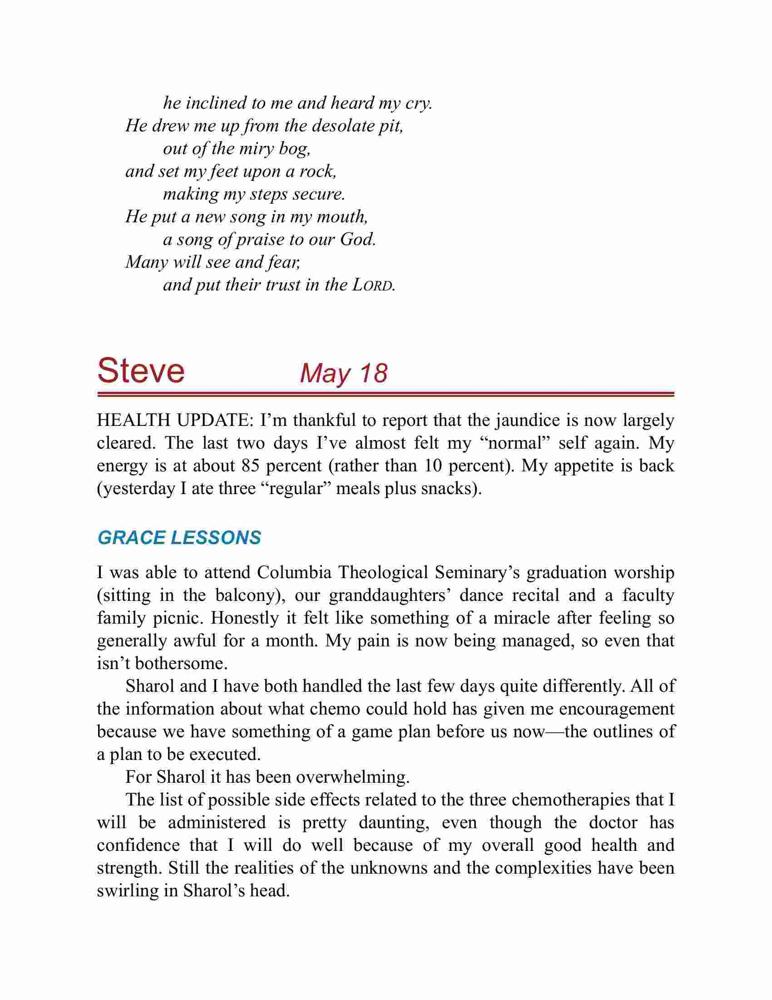 he inclined to me and heard my cry.
He drew me up from the desolate pit,
out of the miry bog,
and set my feet upon a rock,
making my steps secure.
He put a new song in my mouth,
a song of praise to our God.
Many will see and fear,
and put their trust in the LORD.

Steve May 18

HEALTH UPDATE: I'm thankful to report that the jaundice is now largely cleared. The last two days I've almost felt my "normal" self again. My energy is at about 85 percent (rather than 10 percent). My appetite is back (yesterday I ate three "regular" meals plus snacks).

GRACE LESSONS

I was able to attend Columbia Theological Seminary's graduation worship (sitting in the balcony), our granddaughters' dance recital and a faculty family picnic. Honestly it felt like something of a miracle after feeling so generally awful for a month. My pain is now being managed, so even that isn't bothersome.

Sharol and I have both handled the last few days quite differently. All of the information about what chemo could hold has given me encouragement because we have something of a game plan before us now—the outlines of a plan to be executed.

For Sharol it has been overwhelming.

The list of possible side effects related to the three chemotherapies that I will be administered is pretty daunting, even though the doctor has confidence that I will do well because of my overall good health and strength. Still the realities of the unknowns and the complexities have been swirling in Sharol's head.